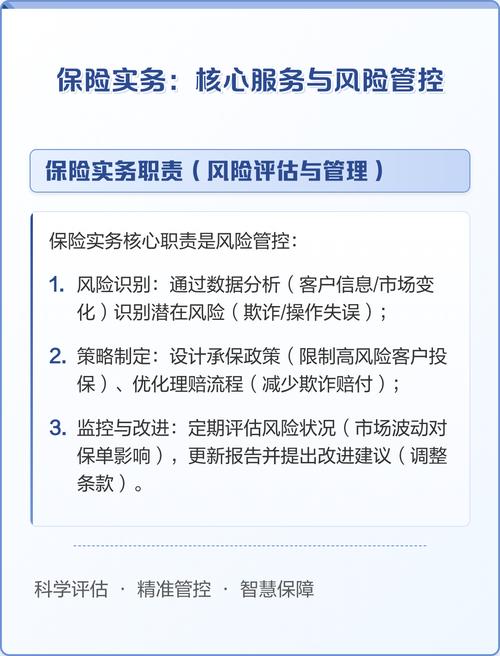 保险实务：核心服务与风险管控

保险实务职责（风险评估与管理）

保险实务核心职责是风险管控：

1. 风险识别：通过数据分析（客户信息/市场变化）识别潜在风险（欺诈/操作失误）；

2. 策略制定：设计承保政策（限制高风险客户投保）、优化理赔流程（减少欺诈赔付）；

3. 监控与改进：定期评估风险状况（市场波动对保单影响），更新报告并提出改进建议（调整条款）。

科学评估 · 精准管控 · 智慧保障